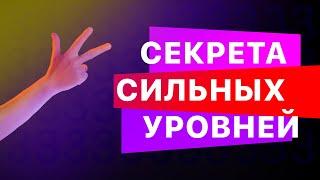 СЕКРЕТА
СИЛЬНЫХ
УРОВНЕЙ